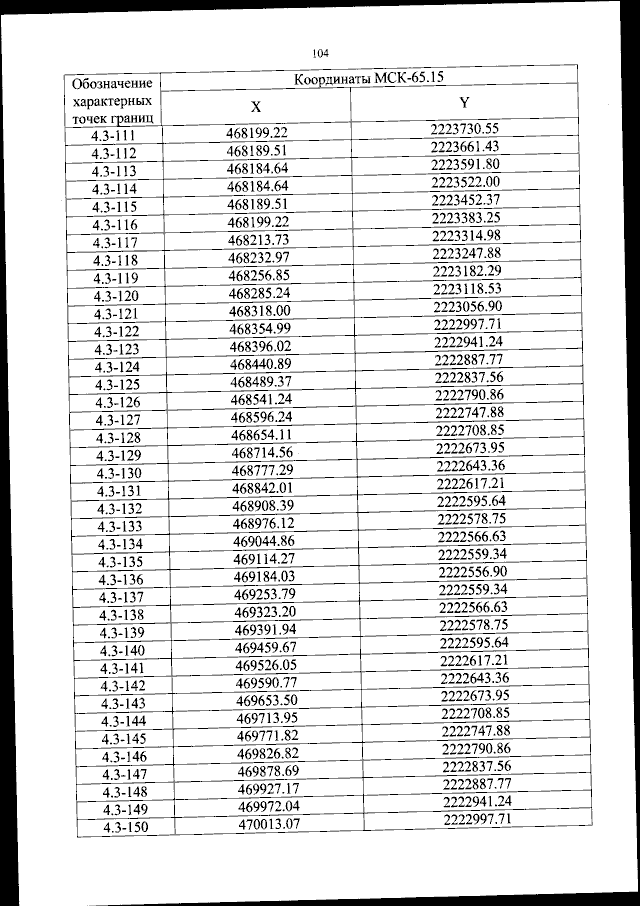 104

| Обозначение характерных точек границ | Координаты МСК-65.15 | |
|---|---|---|
| | X | Y |
| 4.3-111 | 468199.22 | 2223730.55 |
| 4.3-112 | 468189.51 | 2223661.43 |
| 4.3-113 | 468184.64 | 2223591.80 |
| 4.3-114 | 468184.64 | 2223522.00 |
| 4.3-115 | 468189.51 | 2223452.37 |
| 4.3-116 | 468199.22 | 2223383.25 |
| 4.3-117 | 468213.73 | 2223314.98 |
| 4.3-118 | 468232.97 | 2223247.88 |
| 4.3-119 | 468256.85 | 2223182.29 |
| 4.3-120 | 468285.24 | 2223118.53 |
| 4.3-121 | 468318.00 | 2223056.90 |
| 4.3-122 | 468354.99 | 2222997.71 |
| 4.3-123 | 468396.02 | 2222941.24 |
| 4.3-124 | 468440.89 | 2222887.77 |
| 4.3-125 | 468489.37 | 2222837.56 |
| 4.3-126 | 468541.24 | 2222790.86 |
| 4.3-127 | 468596.24 | 2222747.88 |
| 4.3-128 | 468654.11 | 2222708.85 |
| 4.3-129 | 468714.56 | 2222673.95 |
| 4.3-130 | 468777.29 | 2222643.36 |
| 4.3-131 | 468842.01 | 2222617.21 |
| 4.3-132 | 468908.39 | 2222595.64 |
| 4.3-133 | 468976.12 | 2222578.75 |
| 4.3-134 | 469044.86 | 2222566.63 |
| 4.3-135 | 469114.27 | 2222559.34 |
| 4.3-136 | 469184.03 | 2222556.90 |
| 4.3-137 | 469253.79 | 2222559.34 |
| 4.3-138 | 469323.20 | 2222566.63 |
| 4.3-139 | 469391.94 | 2222578.75 |
| 4.3-140 | 469459.67 | 2222595.64 |
| 4.3-141 | 469526.05 | 2222617.21 |
| 4.3-142 | 469590.77 | 2222643.36 |
| 4.3-143 | 469653.50 | 2222673.95 |
| 4.3-144 | 469713.95 | 2222708.85 |
| 4.3-145 | 469771.82 | 2222747.88 |
| 4.3-146 | 469826.82 | 2222790.86 |
| 4.3-147 | 469878.69 | 2222837.56 |
| 4.3-148 | 469927.17 | 2222887.77 |
| 4.3-149 | 469972.04 | 2222941.24 |
| 4.3-150 | 470013.07 | 2222997.71 |